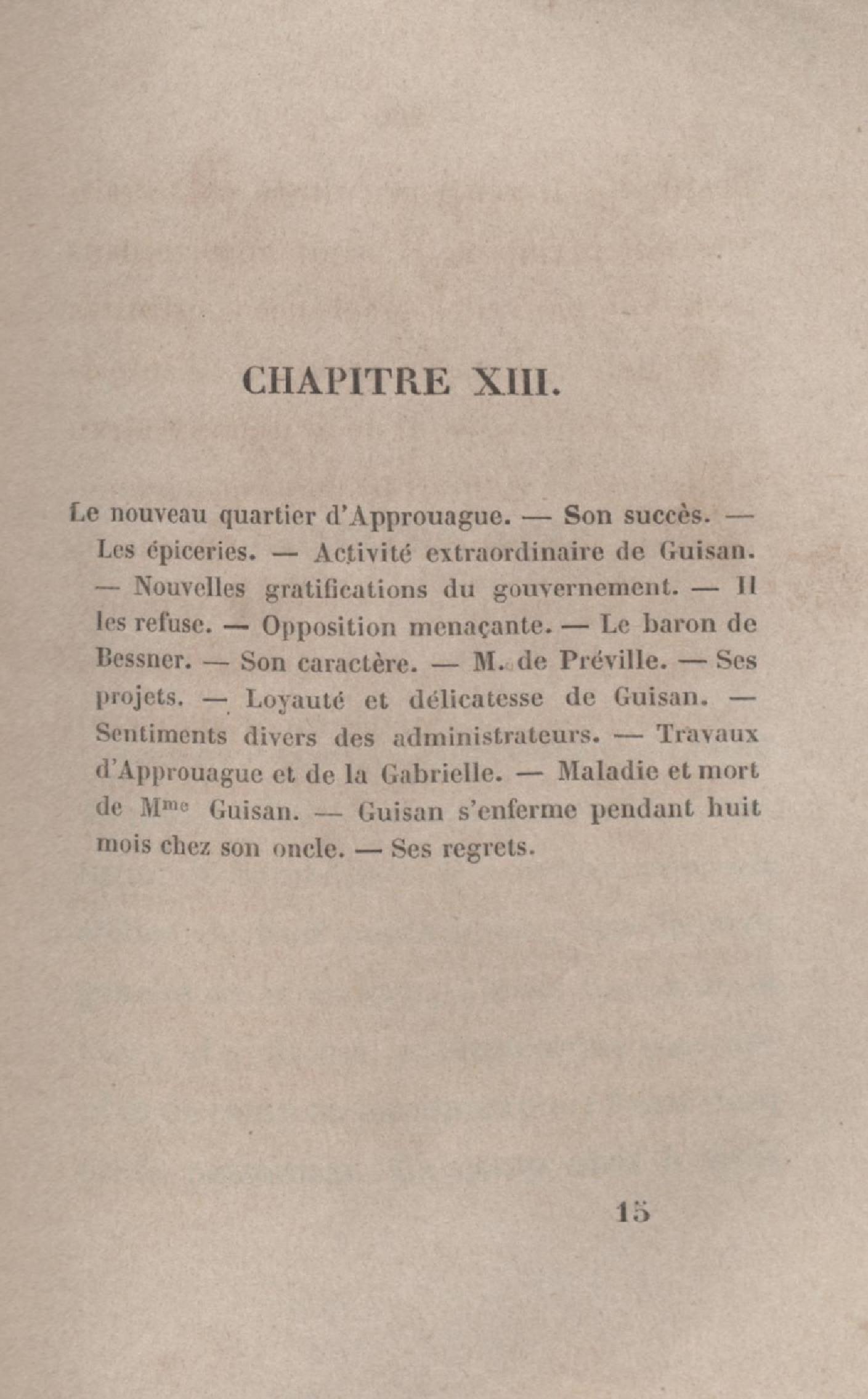 CHAPITRE XIII.

Le nouveau quartier d'Approuague. — Son succès. — Les épiceries. — Activité extraordinaire de Guisan. — Nouvelles gratifications du gouvernement. — Il les refuse. — Opposition menaçante. — Le baron de Bessner. — Son caractère. — M. de Préville. — Ses projets. — Loyauté et délicatesse de Guisan. — Sentiments divers des administrateurs. — Travaux d'Approuague et de la Gabrielle. — Maladie et mort de M$^{me}$ Guisan. — Guisan s'enferme pendant huit mois chez son oncle. — Ses regrets.

15